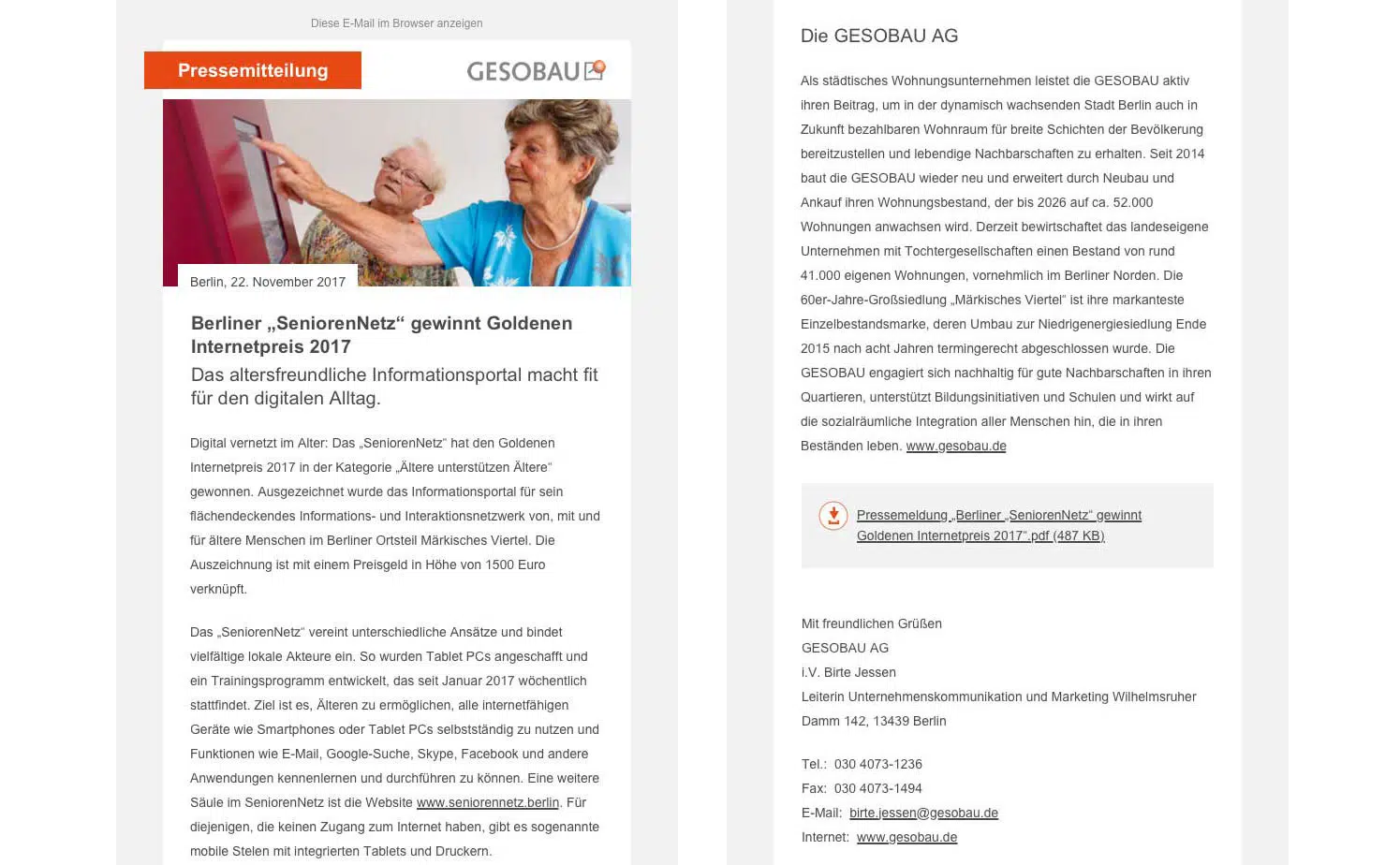 Diese E-Mail im Browser anzeigen

Pressemitteilung

GESOBAU

Berlin, 22. November 2017

Berliner „SeniorenNetz“ gewinnt Goldenen Internetpreis 2017

Das altersfreundliche Informationsportal macht fit für den digitalen Alltag.

Digital vernetzt im Alter: Das „SeniorenNetz“ hat den Goldenen Internetpreis 2017 in der Kategorie „Ältere unterstützen Ältere“ gewonnen. Ausgezeichnet wurde das Informationsportal für sein flächendeckendes Informations- und Interaktionsnetzwerk von, mit und für ältere Menschen im Berliner Ortsteil Märkisches Viertel. Die Auszeichnung ist mit einem Preisgeld in Höhe von 1500 Euro verknüpft.

Das „SeniorenNetz“ vereint unterschiedliche Ansätze und bindet vielfältige lokale Akteure ein. So wurden Tablet PCs angeschafft und ein Trainingsprogramm entwickelt, das seit Januar 2017 wöchentlich stattfindet. Ziel ist es, Älteren zu ermöglichen, alle internetfähigen Geräte wie Smartphones oder Tablet PCs selbstständig zu nutzen und Funktionen wie E-Mail, Google-Suche, Skype, Facebook und andere Anwendungen kennenlernen und durchführen zu können. Eine weitere Säule im SeniorenNetz ist die Website www.seniorennetz.berlin. Für diejenigen, die keinen Zugang zum Internet haben, gibt es sogenannte mobile Stelen mit integrierten Tablets und Druckern.

Die GESOBAU AG

Als städtisches Wohnungsunternehmen leistet die GESOBAU aktiv ihren Beitrag, um in der dynamisch wachsenden Stadt Berlin auch in Zukunft bezahlbaren Wohnraum für breite Schichten der Bevölkerung bereitzustellen und lebendige Nachbarschaften zu erhalten. Seit 2014 baut die GESOBAU wieder neu und erweitert durch Neubau und Ankauf ihren Wohnungsbestand, der bis 2026 auf ca. 52.000 Wohnungen anwachsen wird. Derzeit bewirtschaftet das landeseigene Unternehmen mit Tochtergesellschaften einen Bestand von rund 41.000 eigenen Wohnungen, vornehmlich im Berliner Norden. Die 60er-Jahre-Großsiedlung „Märkisches Viertel“ ist ihre markanteste Einzelbestandsmarke, deren Umbau zur Niedrigenergiesiedlung Ende 2015 nach acht Jahren termingerecht abgeschlossen wurde. Die GESOBAU engagiert sich nachhaltig für gute Nachbarschaften in ihren Quartieren, unterstützt Bildungsinitiativen und Schulen und wirkt auf die sozialräumliche Integration aller Menschen hin, die in ihren Beständen leben. www.gesobau.de

Pressemeldung „Berliner „SeniorenNetz“ gewinnt Goldenen Internetpreis 2017“.pdf (487 KB)

Mit freundlichen Grüßen
GESOBAU AG
i.V. Birte Jessen
Leiterin Unternehmenskommunikation und Marketing Wilhelmsruher Damm 142, 13439 Berlin

Tel.: 030 4073-1236
Fax: 030 4073-1494
E-Mail: birte.jessen@gesobau.de
Internet: www.gesobau.de